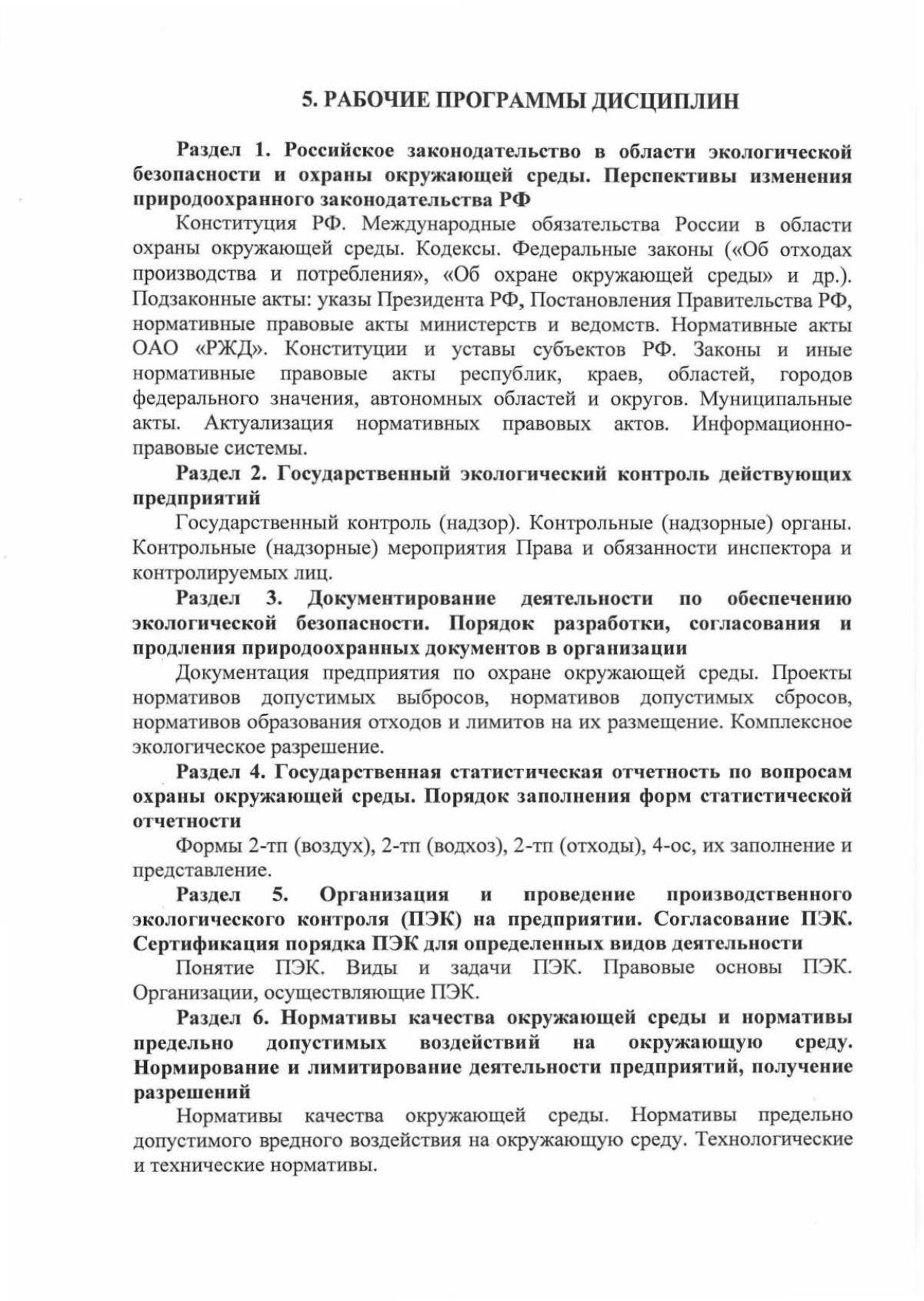 5. РАБОЧИЕ ПРОГРАММЫ ДИСЦИПЛИН

Раздел 1. Российское законодательство в области экологической безопасности и охраны окружающей среды. Перспективы изменения природоохранного законодательства РФ

Конституция РФ. Международные обязательства России в области охраны окружающей среды. Кодексы. Федеральные законы («Об отходах производства и потребления», «Об охране окружающей среды» и др.). Подзаконные акты: указы Президента РФ, Постановления Правительства РФ, нормативные правовые акты министерств и ведомств. Нормативные акты ОАО «РЖД». Конституции и уставы субъектов РФ. Законы и иные нормативные правовые акты республик, краев, областей, городов федерального значения, автономных областей и округов. Муниципальные акты. Актуализация нормативных правовых актов. Информационно-правовые системы.

Раздел 2. Государственный экологический контроль действующих предприятий

Государственный контроль (надзор). Контрольные (надзорные) органы. Контрольные (надзорные) мероприятия Права и обязанности инспектора и контролируемых лиц.

Раздел 3. Документирование деятельности по обеспечению экологической безопасности. Порядок разработки, согласования и продления природоохранных документов в организации

Документация предприятия по охране окружающей среды. Проекты нормативов допустимых выбросов, нормативов допустимых сбросов, нормативов образования отходов и лимитов на их размещение. Комплексное экологическое разрешение.

Раздел 4. Государственная статистическая отчетность по вопросам охраны окружающей среды. Порядок заполнения форм статистической отчетности

Формы 2-тп (воздух), 2-тп (водхоз), 2-тп (отходы), 4-ос, их заполнение и представление.

Раздел 5. Организация и проведение производственного экологического контроля (ПЭК) на предприятии. Согласование ПЭК. Сертификация порядка ПЭК для определенных видов деятельности

Понятие ПЭК. Виды и задачи ПЭК. Правовые основы ПЭК. Организации, осуществляющие ПЭК.

Раздел 6. Нормативы качества окружающей среды и нормативы предельно допустимых воздействий на окружающую среду. Нормирование и лимитирование деятельности предприятий, получение разрешений

Нормативы качества окружающей среды. Нормативы предельно допустимого вредного воздействия на окружающую среду. Технологические и технические нормативы.